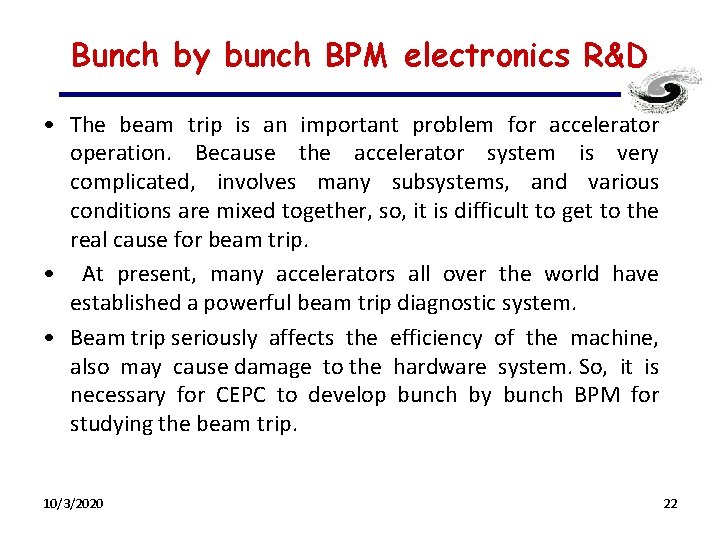 Bunch by bunch BPM electronics R&D

• The beam trip is an important problem for accelerator operation. Because the accelerator system is very complicated, involves many subsystems, and various conditions are mixed together, so, it is difficult to get to the real cause for beam trip.

• At present, many accelerators all over the world have established a powerful beam trip diagnostic system.

• Beam trip seriously affects the efficiency of the machine, also may cause damage to the hardware system. So, it is necessary for CEPC to develop bunch by bunch BPM for studying the beam trip.

10/3/2020

22